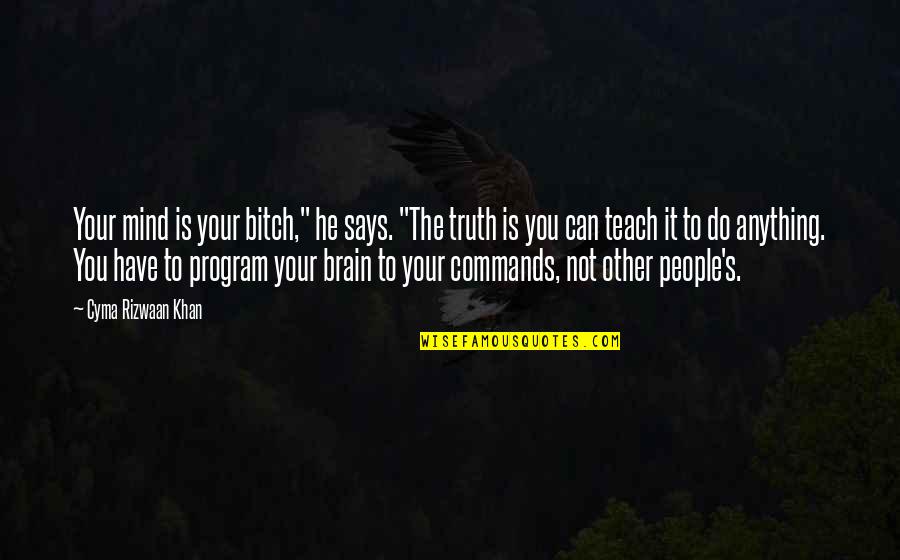 Your mind is your bitch," he says. "The truth is you can teach it to do anything. You have to program your brain to your commands, not other people's.

— Cyma Rizwaan Khan

WISEFAMOUSQUOTES.COM